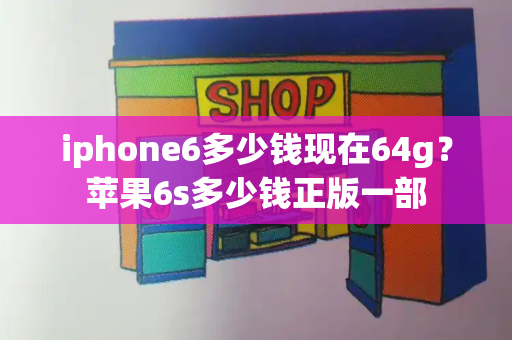 SHOP

iphone6多少钱现在64g？
苹果6s多少钱正版一部